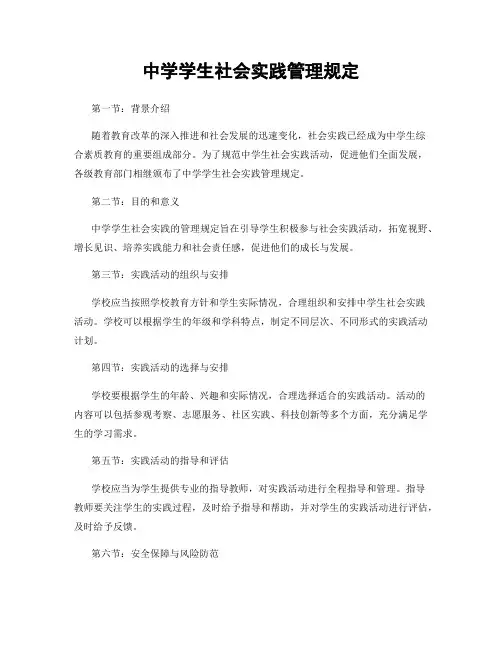 中学学生社会实践管理规定

第一节：背景介绍

随着教育改革的深入推进和社会发展的迅速变化，社会实践已经成为中学生综合素质教育的重要组成部分。为了规范中学生社会实践活动，促进他们全面发展，各级教育部门相继颁布了中学学生社会实践管理规定。

第二节：目的和意义

中学学生社会实践的管理规定旨在引导学生积极参与社会实践活动，拓宽视野、增长见识、培养实践能力和社会责任感，促进他们的成长与发展。

第三节：实践活动的组织与安排

学校应当按照学校教育方针和学生实际情况，合理组织和安排中学生社会实践活动。学校可以根据学生的年级和学科特点，制定不同层次、不同形式的实践活动计划。

第四节：实践活动的选择与安排

学校要根据学生的年龄、兴趣和实际情况，合理选择适合的实践活动。活动的内容可以包括参观考察、志愿服务、社区实践、科技创新等多个方面，充分满足学生的学习需求。

第五节：实践活动的指导和评估

学校应当为学生提供专业的指导教师，对实践活动进行全程指导和管理。指导教师要关注学生的实践过程，及时给予指导和帮助，并对学生的实践活动进行评估，及时给予反馈。

第六节：安全保障与风险防范